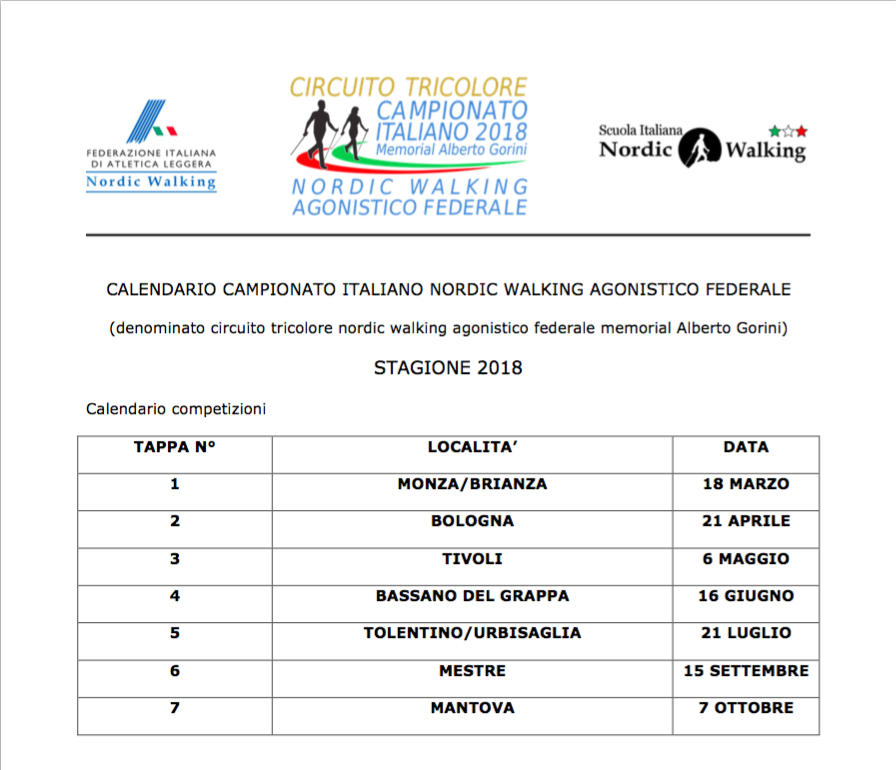 FEDERAZIONE ITALIANA
DI ATLETICA LEGGERA
Nordic Walking

CIRCUITO TRICOLORE
CAMPIONATO ITALIANO 2018
Memorial Alberto Gorini
NORDIC WALKING
AGONISTICO FEDERALE

Scuola Italiana
Nordic Walking

CALENDARIO CAMPIONATO ITALIANO NORDIC WALKING AGONISTICO FEDERALE

(denominato circuito tricolore nordic walking agonistico federale memorial Alberto Gorini)

STAGIONE 2018

Calendario competizioni

| TAPPA N° | LOCALITA' | DATA |
|---|---|---|
| 1 | MONZA/BRIANZA | 18 MARZO |
| 2 | BOLOGNA | 21 APRILE |
| 3 | TIVOLI | 6 MAGGIO |
| 4 | BASSANO DEL GRAPPA | 16 GIUGNO |
| 5 | TOLENTINO/URBISAGLIA | 21 LUGLIO |
| 6 | MESTRE | 15 SETTEMBRE |
| 7 | MANTOVA | 7 OTTOBRE |